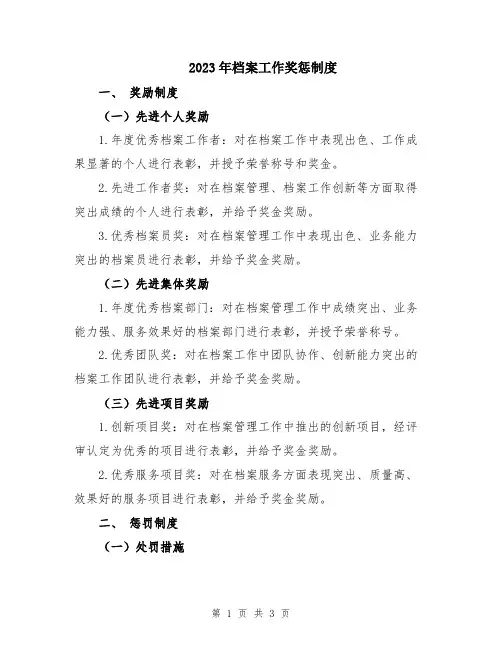 2023年档案工作奖惩制度

一、 奖励制度

（一）先进个人奖励

1.年度优秀档案工作者：对在档案工作中表现出色、工作成果显著的个人进行表彰，并授予荣誉称号和奖金。

2.先进工作者奖：对在档案管理、档案工作创新等方面取得突出成绩的个人进行表彰，并给予奖金奖励。

3.优秀档案员奖：对在档案管理工作中表现出色、业务能力突出的档案员进行表彰，并给予奖金奖励。

（二）先进集体奖励

1.年度优秀档案部门：对在档案管理工作中成绩突出、业务能力强、服务效果好的档案部门进行表彰，并授予荣誉称号。

2.优秀团队奖：对在档案工作中团队协作、创新能力突出的档案工作团队进行表彰，并给予奖金奖励。

（三）先进项目奖励

1.创新项目奖：对在档案管理工作中推出的创新项目，经评审认定为优秀的项目进行表彰，并给予奖金奖励。

2.优秀服务项目奖：对在档案服务方面表现突出、质量高、效果好的服务项目进行表彰，并给予奖金奖励。

二、 惩罚制度

（一）处罚措施

第 1 页 共 3 页